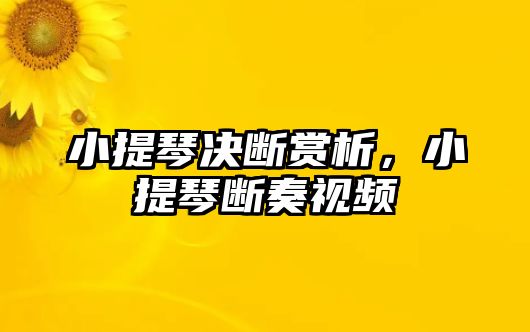 小提琴决断赏析，小提琴断奏视频